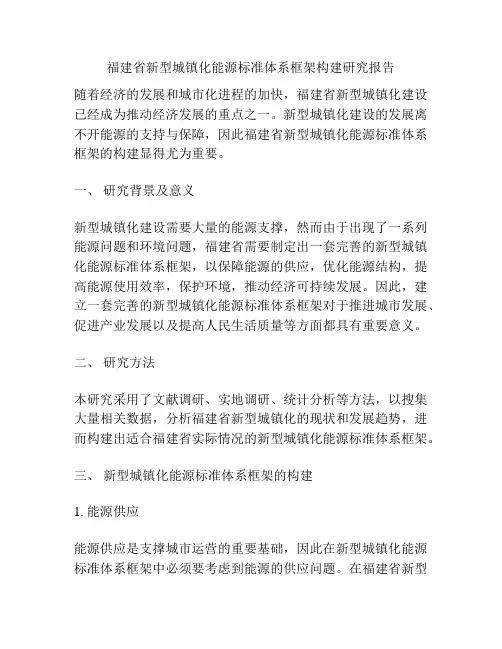 福建省新型城镇化能源标准体系框架构建研究报告

随着经济的发展和城市化进程的加快，福建省新型城镇化建设已经成为推动经济发展的重点之一。新型城镇化建设的发展离不开能源的支持与保障，因此福建省新型城镇化能源标准体系框架的构建显得尤为重要。

一、 研究背景及意义

新型城镇化建设需要大量的能源支撑，然而由于出现了一系列能源问题和环境问题，福建省需要制定出一套完善的新型城镇化能源标准体系框架，以保障能源的供应，优化能源结构，提高能源使用效率，保护环境，推动经济可持续发展。因此，建立一套完善的新型城镇化能源标准体系框架对于推进城市发展、促进产业发展以及提高人民生活质量等方面都具有重要意义。

二、 研究方法

本研究采用了文献调研、实地调研、统计分析等方法，以搜集大量相关数据，分析福建省新型城镇化的现状和发展趋势，进而构建出适合福建省实际情况的新型城镇化能源标准体系框架。

三、 新型城镇化能源标准体系框架的构建

1. 能源供应

能源供应是支撑城市运营的重要基础，因此在新型城镇化能源标准体系框架中必须要考虑到能源的供应问题。在福建省新型